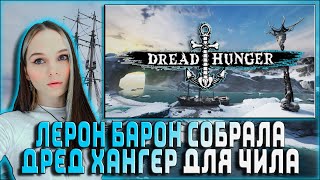 DREAD HUNGER

ЛЕРОН БАРОН СОБРАЛА ДРЕД ХАНГЕР ДЛЯ ЧИЛА